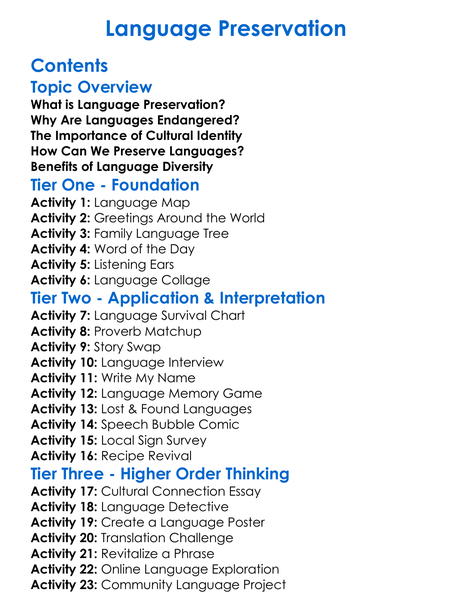 Language Preservation

Contents

Topic Overview

What is Language Preservation?
Why Are Languages Endangered?
The Importance of Cultural Identity
How Can We Preserve Languages?
Benefits of Language Diversity

Tier One - Foundation

Activity 1: Language Map
Activity 2: Greetings Around the World
Activity 3: Family Language Tree
Activity 4: Word of the Day
Activity 5: Listening Ears
Activity 6: Language Collage

Tier Two - Application & Interpretation

Activity 7: Language Survival Chart
Activity 8: Proverb Matchup
Activity 9: Story Swap
Activity 10: Language Interview
Activity 11: Write My Name
Activity 12: Language Memory Game
Activity 13: Lost & Found Languages
Activity 14: Speech Bubble Comic
Activity 15: Local Sign Survey
Activity 16: Recipe Revival

Tier Three - Higher Order Thinking

Activity 17: Cultural Connection Essay
Activity 18: Language Detective
Activity 19: Create a Language Poster
Activity 20: Translation Challenge
Activity 21: Revitalize a Phrase
Activity 22: Online Language Exploration
Activity 23: Community Language Project